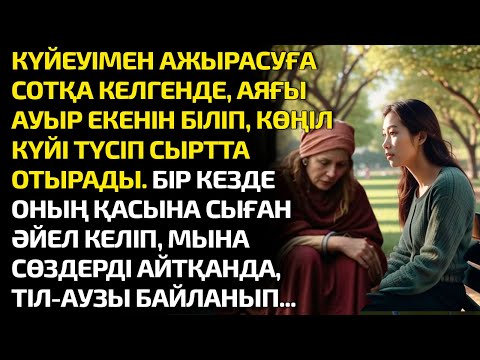 КҮЙЕУІМЕН АЖЫРАСУҒА СОТҚА КЕЛГЕНДЕ, АЯҒЫ АУЫР ЕКЕНІН БІЛІП, КӨҢІЛ КҮЙІ ТҮСІП СЫРТТА ОТЫРАДЫ. БІР КЕЗДЕ ОНЫҢ ҚАСЫНА СЫҒАН ӘЙЕЛ КЕЛІП, МЫНА СӨЗДЕРДІ АЙТҚАНДА, ТІЛ-АУЗЫ БАЙЛАНЫП...